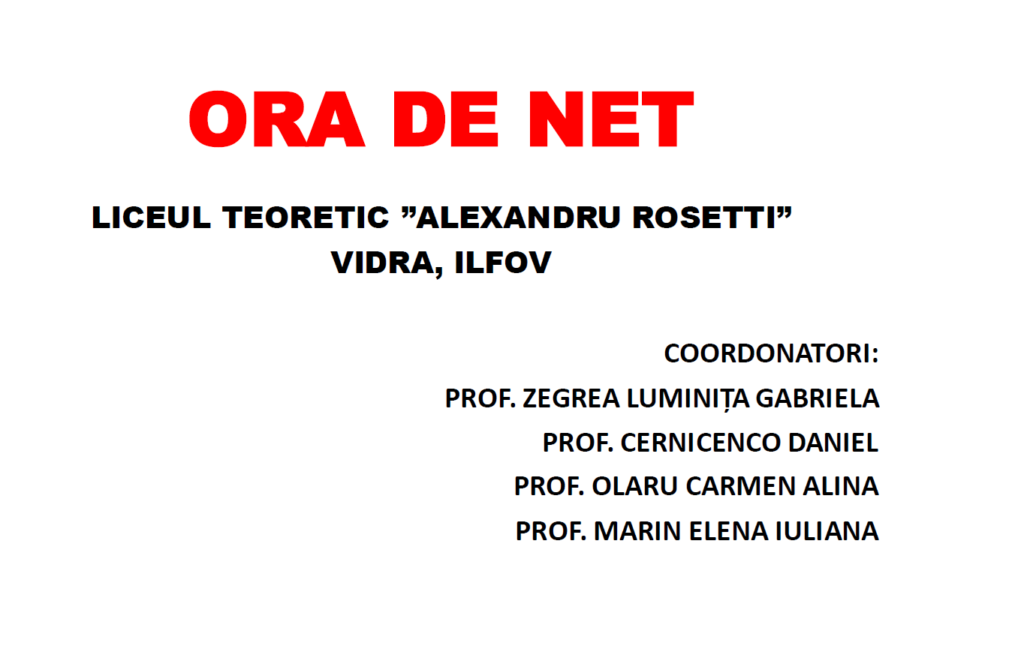 ORA DE NET

LICEUL TEORETIC ”ALEXANDRU ROSETTI”
VIDRA, ILFOV

COORDONATORI:
PROF. ZEGREA LUMINIȚA GABRIELA
PROF. CERNICENCO DANIEL
PROF. OLARU CARMEN ALINA
PROF. MARIN ELENA IULIANA